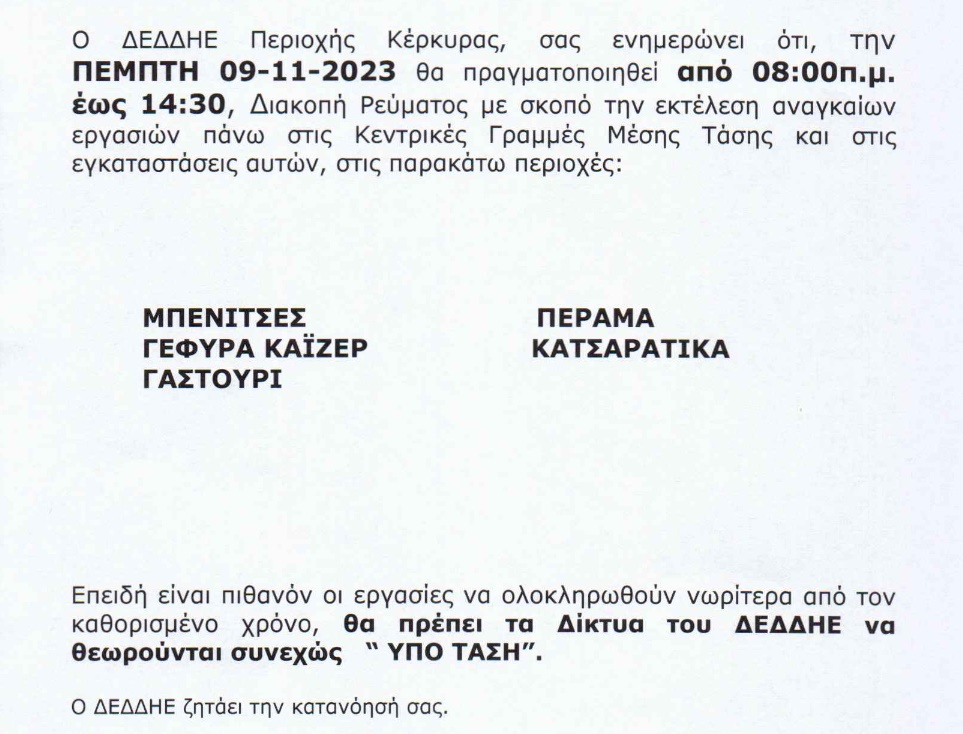 Ο ΔΕΔΔΗΕ Περιοχής Κέρκυρας, σας ενημερώνει ότι, την ΠΕΜΠΤΗ 09-11-2023 θα πραγματοποιηθεί από 08:00π.μ. έως 14:30, Διακοπή Ρεύματος με σκοπό την εκτέλεση αναγκαίων εργασιών πάνω στις Κεντρικές Γραμμές Μέσης Τάσης και στις εγκαταστάσεις αυτών, στις παρακάτω περιοχές:

ΜΠΕΝΙΤΣΕΣ
ΓΕΦΥΡΑ ΚΑΪΖΕΡ
ΓΑΣΤΟΥΡΙ

ΠΕΡΑΜΑ
ΚΑΤΣΑΡΑΤΙΚΑ

Επειδή είναι πιθανόν οι εργασίες να ολοκληρωθούν νωρίτερα από τον καθορισμένο χρόνο, θα πρέπει τα Δίκτυα του ΔΕΔΔΗΕ να θεωρούνται συνεχώς " ΥΠΟ ΤΑΣΗ".

Ο ΔΕΔΔΗΕ ζητάει την κατανόησή σας.